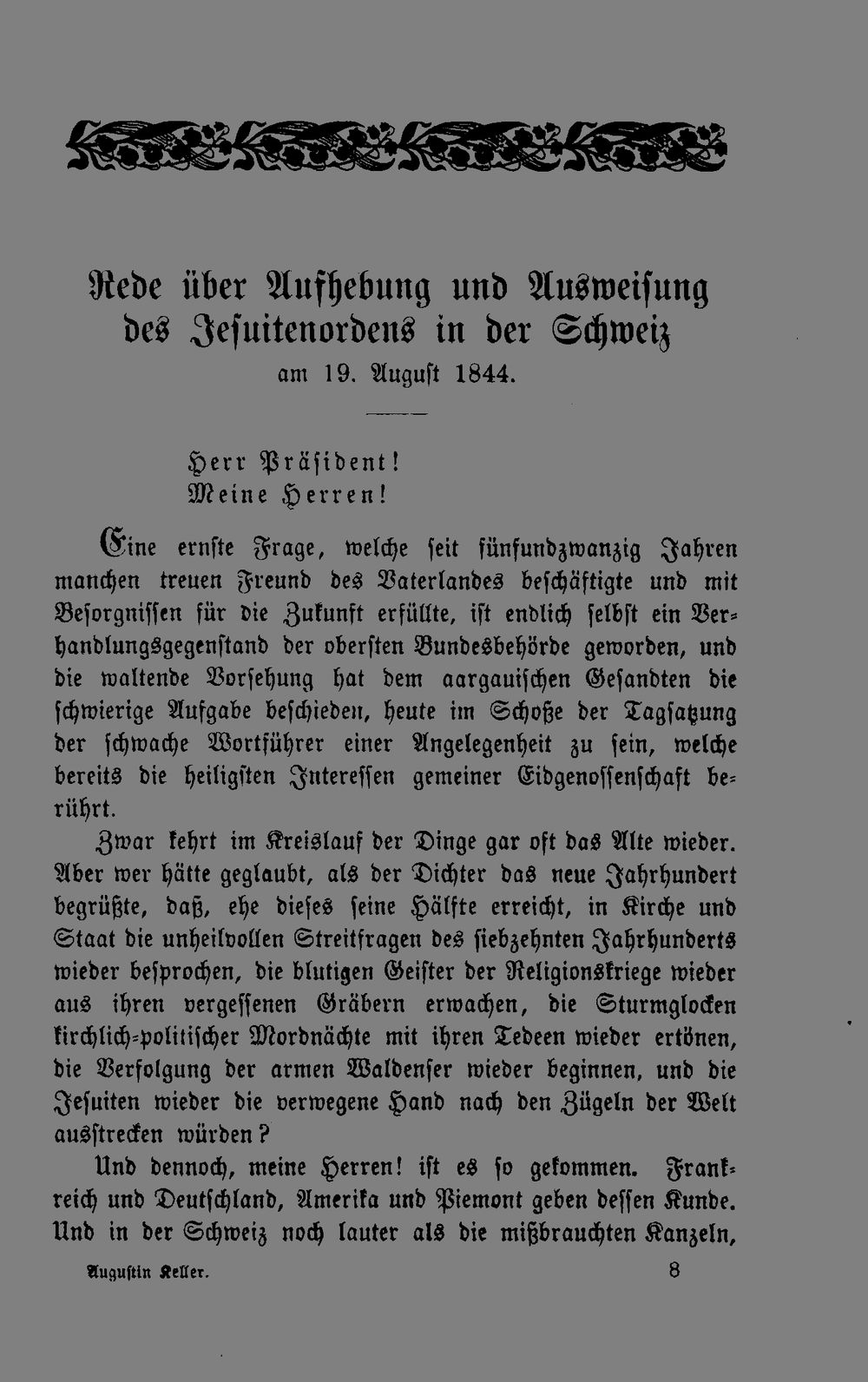 Rede über Aufhebung und Ausweisung des Jesuitenordens in der Schweiz
am 19. August 1844.

Herr Präsident!
Meine Herren!

Eine ernste Frage, welche seit fünfundzwanzig Jahren manchen treuen Freund des Vaterlandes beschäftigte und mit Besorgnissen für die Zukunft erfüllte, ist endlich selbst ein Verhandlungsgegenstand der obersten Bundesbehörde geworden, und die waltende Vorsehung hat dem aargauischen Gesandten die schwierige Aufgabe beschieden, heute im Schoße der Tagsatzung der schwache Wortführer einer Angelegenheit zu sein, welche bereits die heiligsten Interessen gemeiner Eidgenossenschaft berührt.

Zwar kehrt im Kreislauf der Dinge gar oft das Alte wieder. Aber wer hätte geglaubt, als der Dichter das neue Jahrhundert begrüßte, daß, ehe dieses seine Hälfte erreicht, in Kirche und Staat die unheilvollen Streitfragen des siebzehnten Jahrhunderts wieder besprochen, die blutigen Geister der Religionskriege wieder aus ihren vergessenen Gräbern erwachen, die Sturmglocken kirchlich-politischer Mordnächte mit ihren Tedeen wieder ertönen, die Verfolgung der armen Waldenser wieder beginnen, und die Jesuiten wieder die verwegene Hand nach den Zügeln der Welt ausstrecken würden?

Und dennoch, meine Herren! ist es so gekommen. Frankreich und Deutschland, Amerika und Piemont geben dessen Kunde. Und in der Schweiz noch lauter als die mißbrauchten Kanzeln,

Augustin Keller. 8